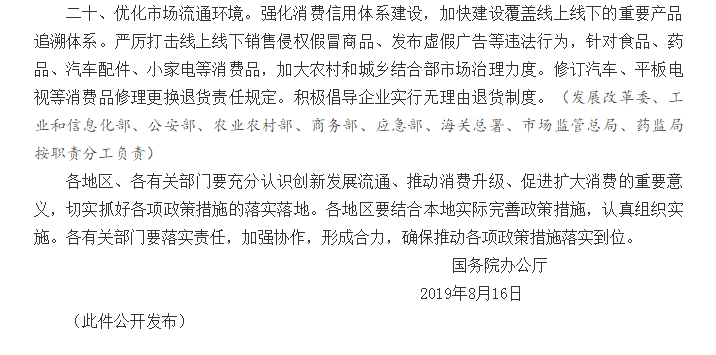 二十、优化市场流通环境。强化消费信用体系建设，加快建设覆盖线上线下的重要产品追溯体系。严厉打击线上线下销售侵权假冒商品、发布虚假广告等违法行为，针对食品、药品、汽车配件、小家电等消费品，加大农村和城乡结合部市场治理力度。修订汽车、平板电视等消费品修理更换退货责任规定。积极倡导企业实行无理由退货制度。（发展改革委、工业和信息化部、公安部、农业农村部、商务部、应急部、海关总署、市场监管总局、药监局按职责分工负责）

各地区、各有关部门要充分认识创新发展流通、推动消费升级、促进扩大消费的重要意义，切实抓好各项政策措施的落实落地。各地区要结合本地实际完善政策措施，认真组织实施。各有关部门要落实责任，加强协作，形成合力，确保推动各项政策措施落实到位。

国务院办公厅

2019年8月16日

（此件公开发布）